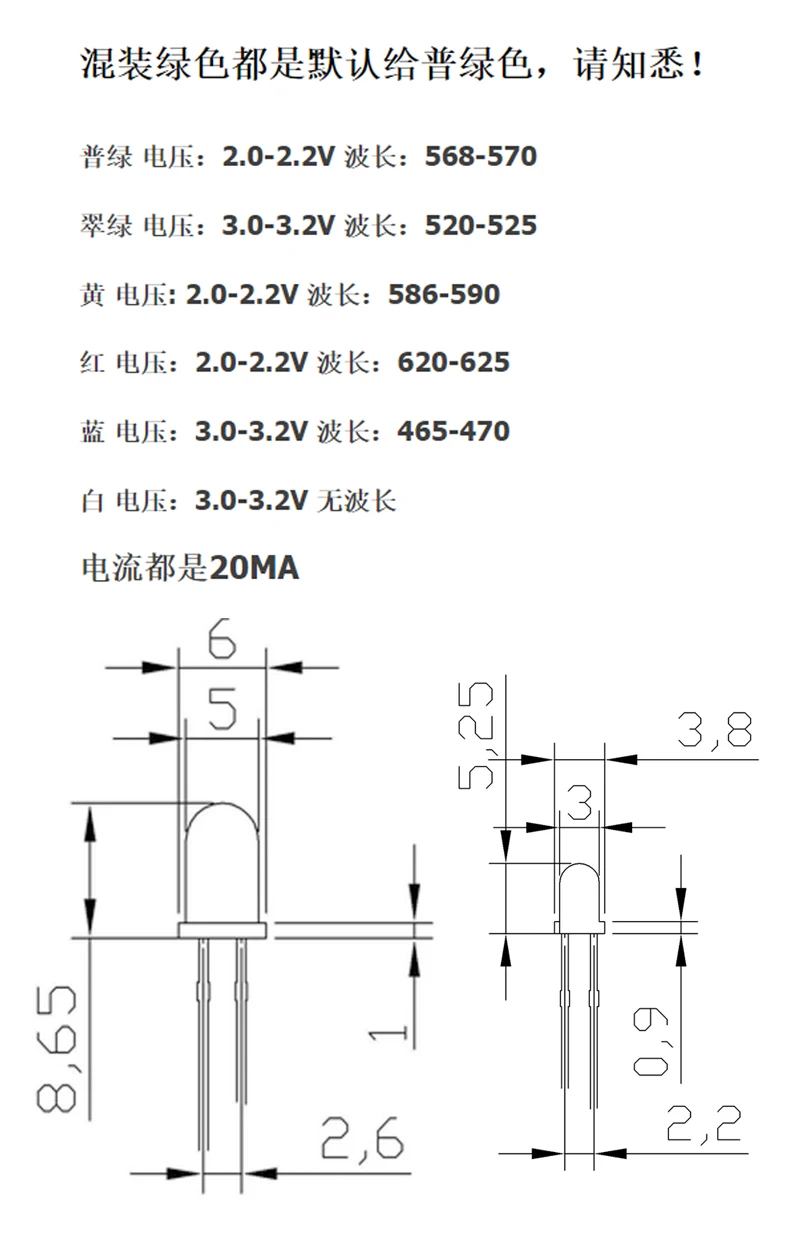 混装绿色都是默认给普绿色，请知悉！

普绿 电压：2.0-2.2V 波长：568-570

翠绿 电压：3.0-3.2V 波长：520-525

黄 电压: 2.0-2.2V 波长：586-590

红 电压：2.0-2.2V 波长：620-625

蓝 电压：3.0-3.2V 波长：465-470

白 电压：3.0-3.2V 无波长

电流都是20MA

6

5

8,65

1

2,6

5,25

3,8

3

0,9

2,2